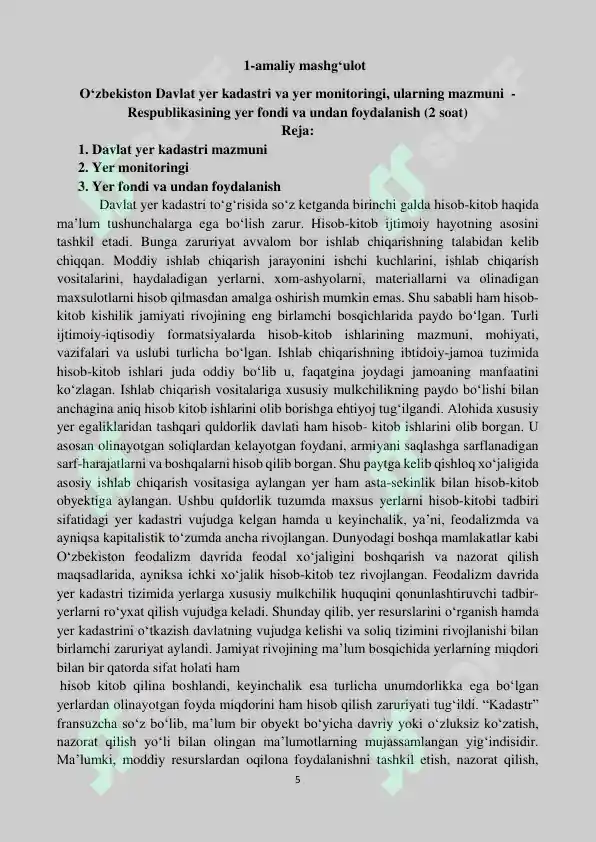 1-amaliy mashg‘ulot

O‘zbekiston Davlat yer kadastri va yer monitoringi, ularning mazmuni - Respublikasining yer fondi va undan foydalanish (2 soat)

Reja:

1. Davlat yer kadastri mazmuni
2. Yer monitoringi
3. Yer fondi va undan foydalanish

Davlat yer kadastri to‘g‘risida so‘z ketganda birinchi galda hisob-kitob haqida ma’lum tushunchalarga ega bo‘lish zarur. Hisob-kitob ijtimoiy hayotning asosini tashkil etadi. Bunga zaruriyat avvalom bor ishlab chiqarishning talabidan kelib chiqqan. Moddiy ishlab chiqarish jarayonini ishchi kuchlarini, ishlab chiqarish vositalarini, haydaladigan yerlarni, xom-ashyolarni, materiallarni va olinadigan maxsulotlarni hisob qilmasdan amalga oshirish mumkin emas. Shu sababli ham hisob-kitob kishilik jamiyati rivojining eng birlamchi bosqichlarida paydo bo‘lgan. Turli ijtimoiy-iqtisodiy formatsiyalarda hisob-kitob ishlarining mazmuni, mohiyati, vazifalari va uslubi turlicha bo‘lgan. Ishlab chiqarishning ibtidoiy-jamoa tuzimida hisob-kitob ishlari juda oddiy bo‘lib u, faqatgina joydagi jamoaning manfaatini ko‘zlagan. Ishlab chiqarish vositalariga xususiy mulkchilikning paydo bo‘lishi bilan anchagina aniq hisob kitob ishlarini olib borishga ehtiyoj tug‘ilgandi. Alohida xususiy yer egaliklaridan tashqari quldorlik davlati ham hisob- kitob ishlarini olib borgan. U asosan olinayotgan soliqlardan kelayotgan foydani, armiyani saqlashga sarflanadigan sarf-harajatlarni va boshqalarni hisob qilib borgan. Shu paytga kelib qishloq xo‘jaligida asosiy ishlab chiqarish vositasiga aylangan yer ham asta-sekinlik bilan hisob-kitob obyektiga aylangan. Ushbu quldorlik tuzumda maxsus yerlarni hisob-kitobi tadbiri sifatidagi yer kadastri vujudga kelgan hamda u keyinchalik, ya’ni, feodalizmda va ayniqsa kapitalistik to‘zumda ancha rivojlangan. Dunyodagi boshqa mamlakatlar kabi O‘zbekiston feodalizm davrida feodal xo‘jaligini boshqarish va nazorat qilish maqsadlarida, ayniksa ichki xo‘jalik hisob-kitob tez rivojlangan. Feodalizm davrida yer kadastri tizimida yerlarga xususiy mulkchilik huquqini qonunlashtiruvchi tadbir-yerlarni ro‘yxat qilish vujudga keladi. Shunday qilib, yer resurslarini o‘rganish hamda yer kadastrini o‘tkazish davlatning vujudga kelishi va soliq tizimini rivojlanishi bilan birlamchi zaruriyat aylandi. Jamiyat rivojining ma’lum bosqichida yerlarning miqdori bilan bir qatorda sifat holati ham

hisob kitob qilina boshlandi, keyinchalik esa turlicha unumdorlikka ega bo‘lgan yerlardan olinayotgan foyda miqdorini ham hisob qilish zaruriyati tug‘ildi. “Kadastr” fransuzcha so‘z bo‘lib, ma’lum bir obyekt bo‘yicha davriy yoki o‘zluksiz ko‘zatish, nazorat qilish yo‘li bilan olingan ma’lumotlarning mujassamlangan yig‘indisidir. Ma’lumki, moddiy resurslardan oqilona foydalanishni tashkil etish, nazorat qilish,

5